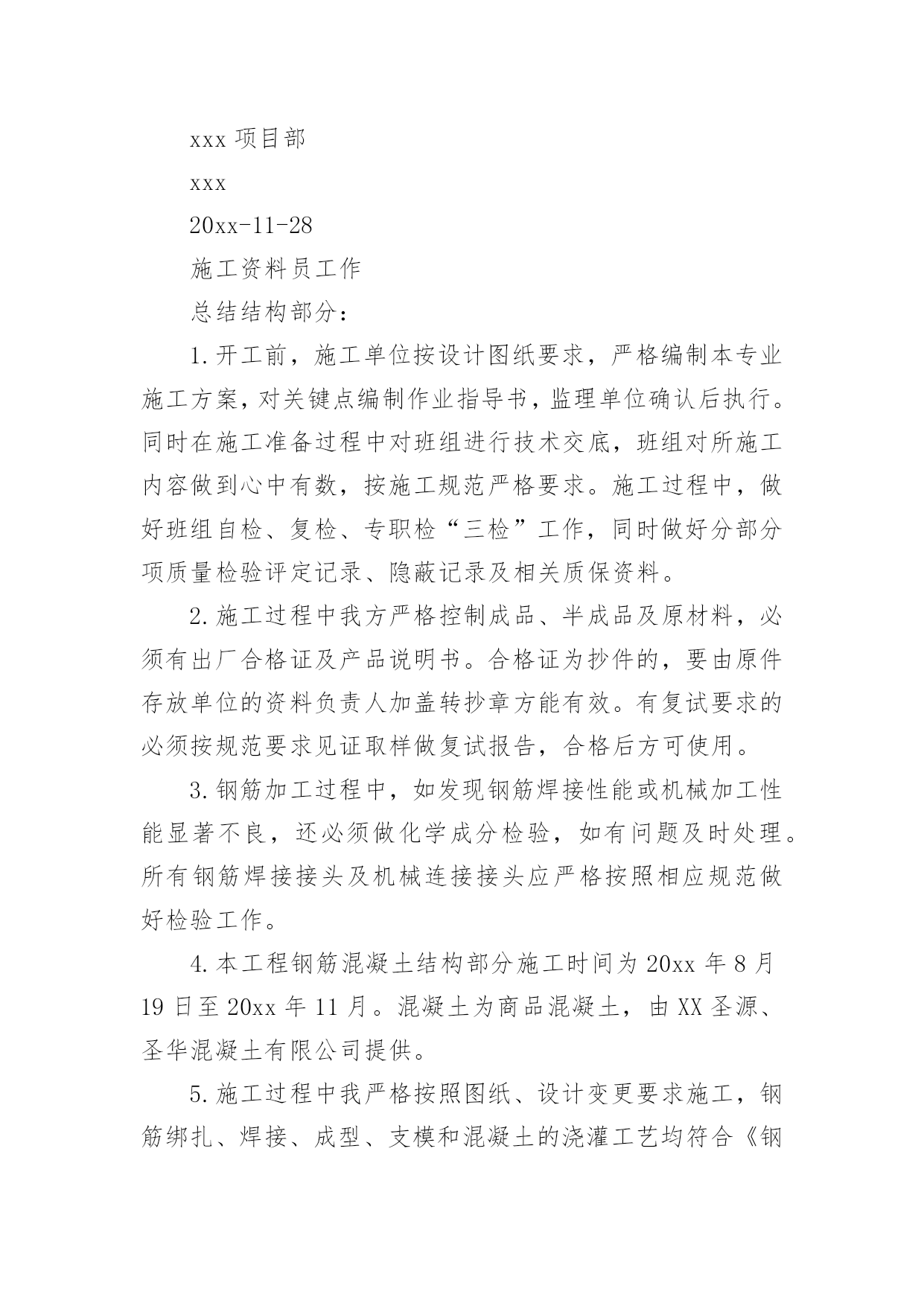 xxx 项目部

xxx

20xx-11-28

施工资料员工作

总结结构部分：

1.开工前，施工单位按设计图纸要求，严格编制本专业施工方案，对关键点编制作业指导书，监理单位确认后执行。同时在施工准备过程中对班组进行技术交底，班组对所施工内容做到心中有数，按施工规范严格要求。施工过程中，做好班组自检、复检、专职检“三检”工作，同时做好分部分项质量检验评定记录、隐蔽记录及相关质保资料。

2.施工过程中我方严格控制成品、半成品及原材料，必须有出厂合格证及产品说明书。合格证为抄件的，要由原件存放单位的资料负责人加盖转抄章方能有效。有复试要求的必须按规范要求见证取样做复试报告，合格后方可使用。

3.钢筋加工过程中，如发现钢筋焊接性能或机械加工性能显著不良，还必须做化学成分检验，如有问题及时处理。所有钢筋焊接接头及机械连接接头应严格按照相应规范做好检验工作。

4.本工程钢筋混凝土结构部分施工时间为 20xx 年 8 月 19 日至 20xx 年 11 月。混凝土为商品混凝土，由 XX 圣源、圣华混凝土有限公司提供。

5.施工过程中我严格按照图纸、设计变更要求施工，钢筋绑扎、焊接、成型、支模和混凝土的浇灌工艺均符合《钢